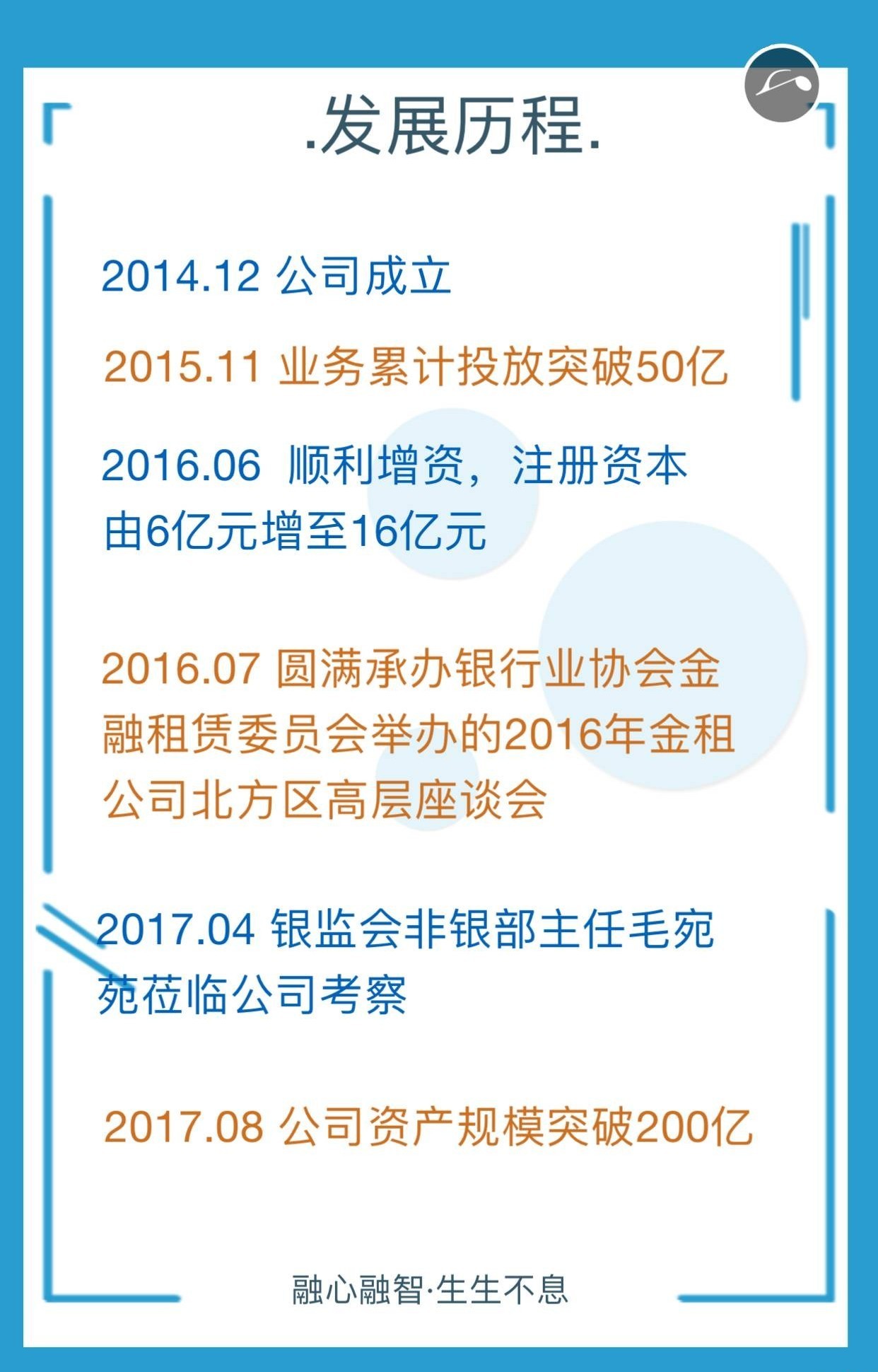 .发展历程.

2014.12 公司成立

2015.11 业务累计投放突破50亿

2016.06 顺利增资，注册资本由6亿元增至16亿元

2016.07 圆满承办银行业协会金融租赁委员会举办的2016年金租公司北方区高层座谈会

2017.04 银监会非银部主任毛宛苑莅临公司考察

2017.08 公司资产规模突破200亿

融心融智·生生不息